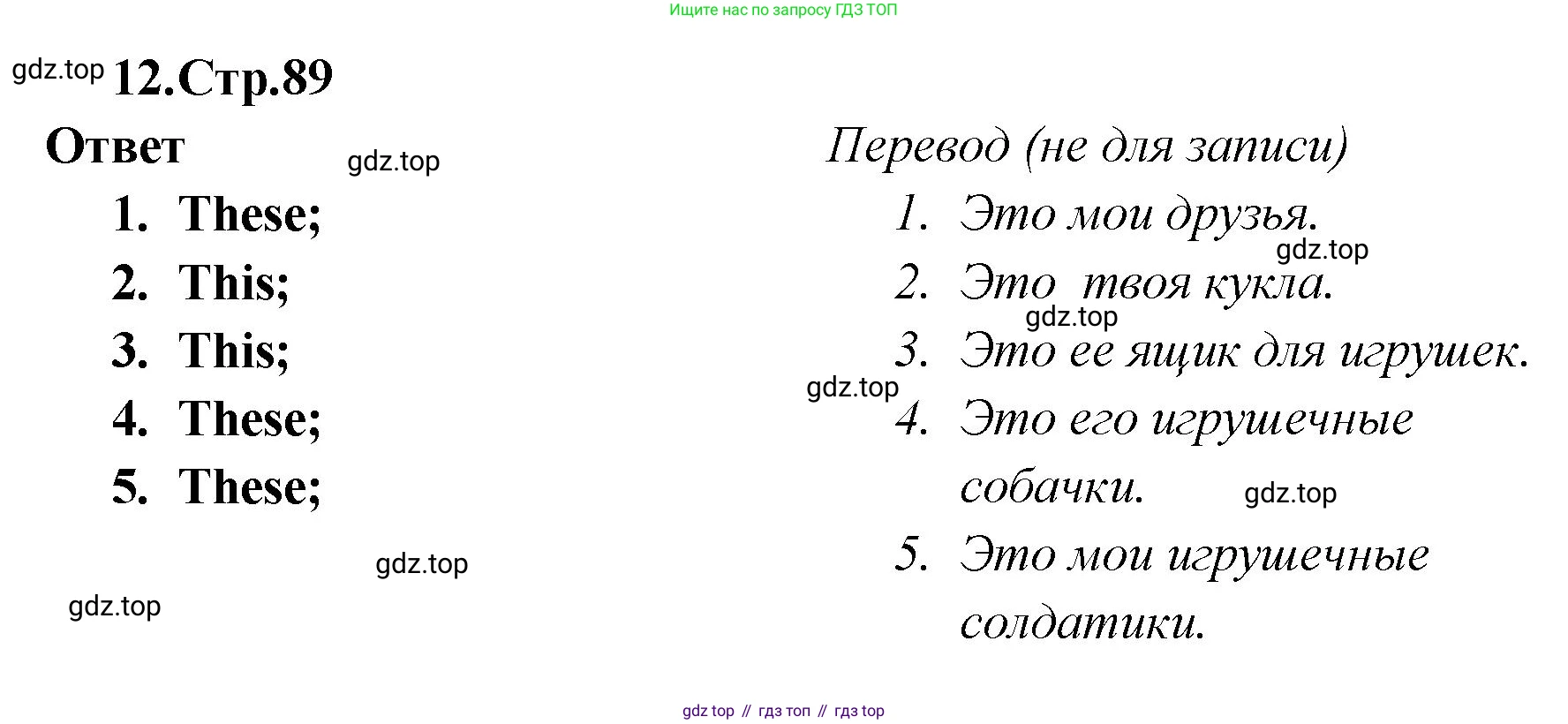 Ищите нас по запросу ГДЗ ТОП

12.Стр.89

Ответ

1. These;
2. This;
3. This;
4. These;
5. These;

Перевод (не для записи)

1. Это мои друзья.
2. Это твоя кукла.
3. Это ее ящик для игрушек.
4. Это его игрушечные собачки.
5. Это мои игрушечные солдатики.

gdz top // гдз топ // гдз top

gdz.top